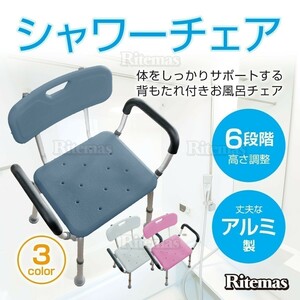 シャワーチェア

Ritemas

体をしっかりサポートする
背もたれ付きお風呂チェア

Ritemas

Ritemas

6段階
高さ調整

丈夫な
アルミ
製

Ritemas

3
color

Ritemas